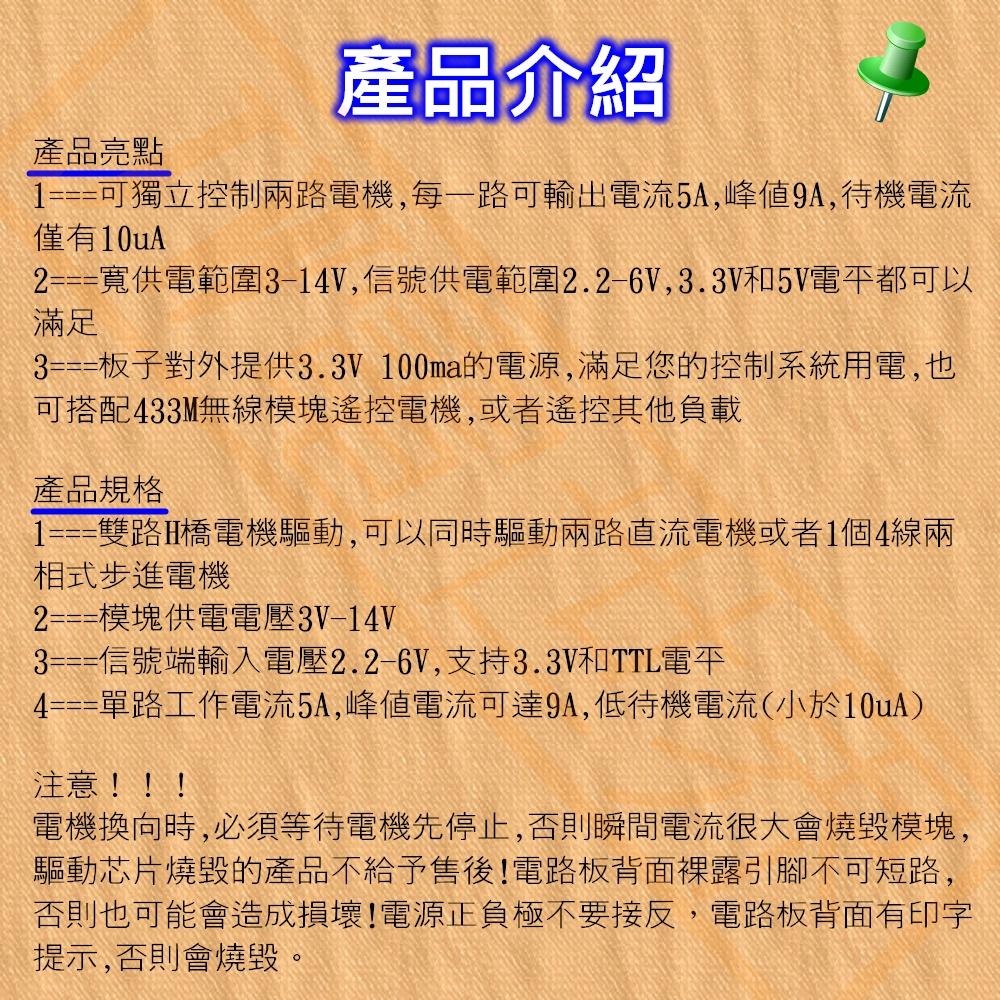 產品介紹

產品亮點
1===可獨立控制兩路電機,每一路可輸出電流5A,峰值9A,待機電流僅有10uA
2===寬供電範圍3-14V,信號供電範圍2.2-6V,3.3V和5V電平都可以滿足
3===板子對外提供3.3V 100ma的電源,滿足您的控制系統用電,也可搭配433M無線模塊遙控電機,或者遙控其他負載

產品規格
1===雙路H橋電機驅動,可以同時驅動兩路直流電機或者1個4線兩相式步進電機
2===模塊供電電壓3V-14V
3===信號端輸入電壓2.2-6V,支持3.3V和TTL電平
4===單路工作電流5A,峰值電流可達9A,低待機電流(小於10uA)

注意!!!
電機換向時,必須等待電機先停止,否則瞬間電流很大會燒毀模塊,驅動芯片燒毀的產品不給予售後!電路板背面裸露引腳不可短路,否則也可能會造成損壞!電源正負極不要接反,電路板背面有印字提示,否則會燒毀。